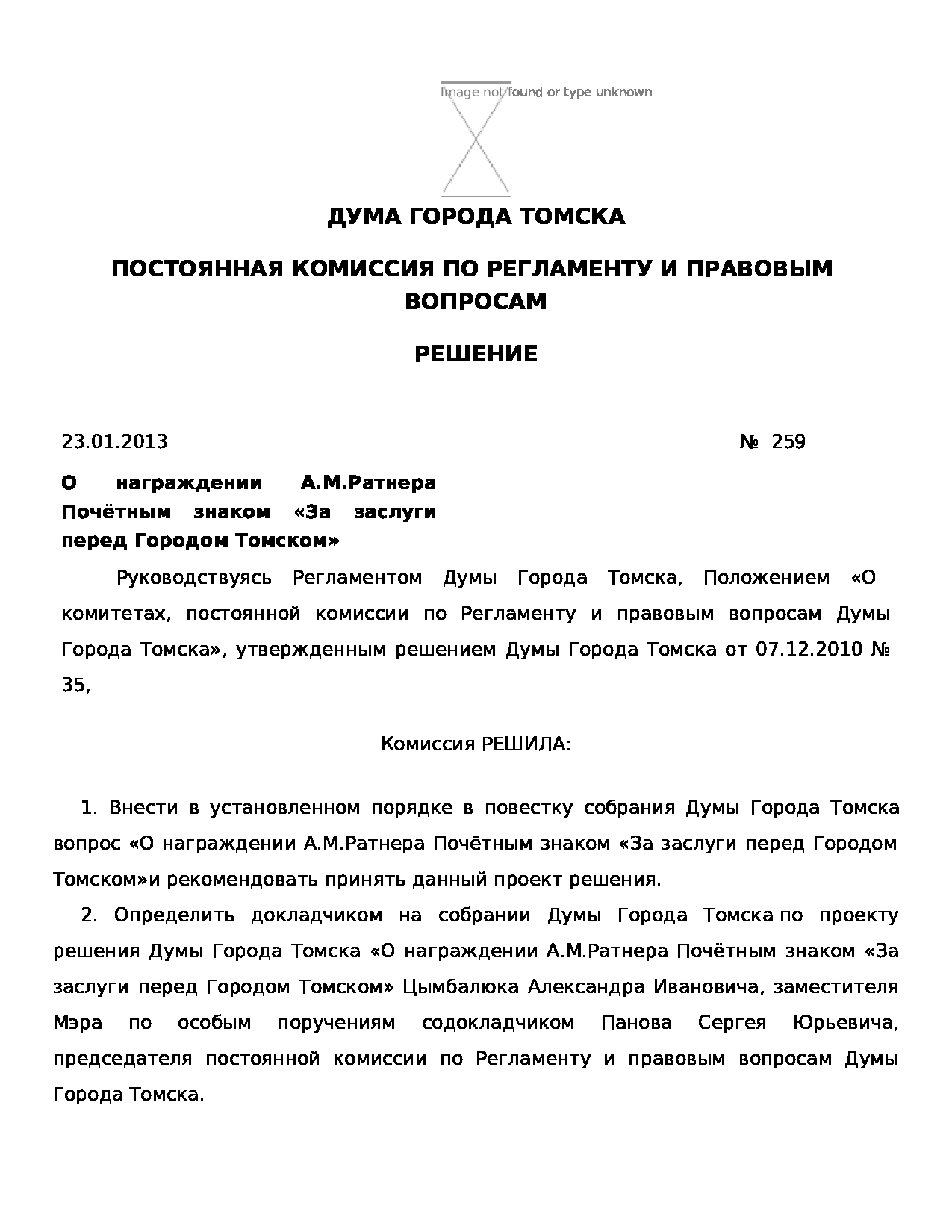 Image not found or type unknown

ДУМА ГОРОДА ТОМСКА

ПОСТОЯННАЯ КОМИССИЯ ПО РЕГЛАМЕНТУ И ПРАВОВЫМ ВОПРОСАМ

РЕШЕНИЕ

23.01.2013 № 259

О награждении А.М.Ратнера Почётным знаком «За заслуги перед Городом Томском»

Руководствуясь Регламентом Думы Города Томска, Положением «О комитетах, постоянной комиссии по Регламенту и правовым вопросам Думы Города Томска», утвержденным решением Думы Города Томска от 07.12.2010 № 35,

Комиссия РЕШИЛА:

1. Внести в установленном порядке в повестку собрания Думы Города Томска вопрос «О награждении А.М.Ратнера Почётным знаком «За заслуги перед Городом Томском»и рекомендовать принять данный проект решения.

2. Определить докладчиком на собрании Думы Города Томска по проекту решения Думы Города Томска «О награждении А.М.Ратнера Почётным знаком «За заслуги перед Городом Томском» Цымбалюка Александра Ивановича, заместителя Мэра по особым поручениям содокладчиком Панова Сергея Юрьевича, председателя постоянной комиссии по Регламенту и правовым вопросам Думы Города Томска.